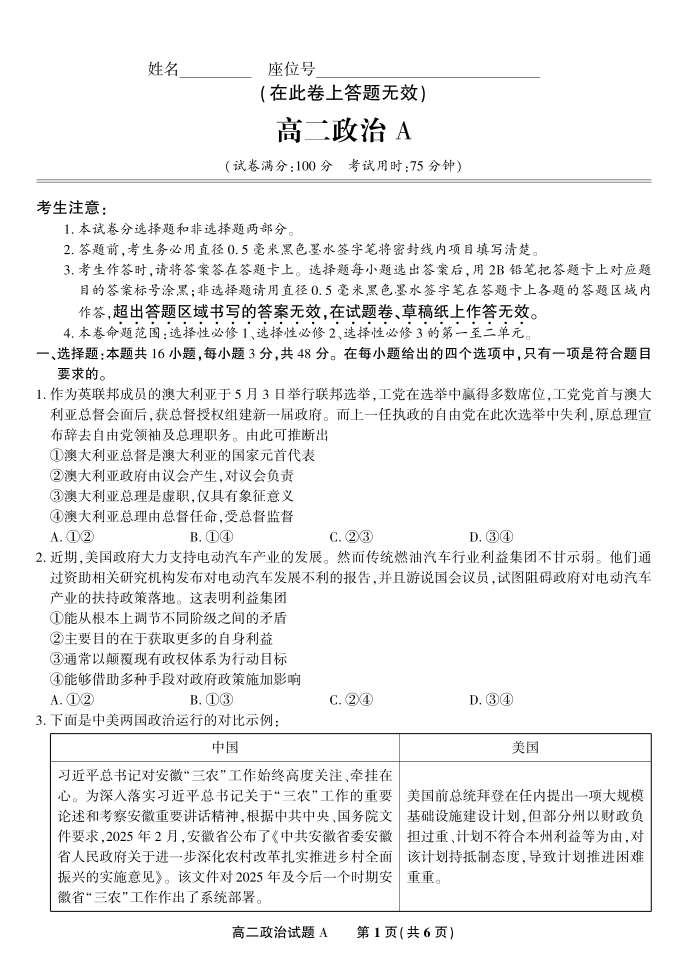 姓名________ 座位号________________________

（在此卷上答题无效）

高二政治 A

（试卷满分：100 分 考试用时：75 分钟）

考生注意：

1. 本试卷分选择题和非选择题两部分。

2. 答题前，考生务必用直径 0.5 毫米黑色墨水签字笔将密封线内项目填写清楚。

3. 考生作答时，请将答案答在答题卡上。选择题每小题选出答案后，用 2B 铅笔把答题卡上对应题目的答案标号涂黑；非选择题请用直径 0.5 毫米黑色墨水签字笔在答题卡上各题的答题区域内作答，超出答题区域书写的答案无效，在试题卷、草稿纸上作答无效。

4. 本卷命题范围：选择性必修 1、选择性必修 2、选择性必修 3 的第一至二单元。

一、选择题：本题共 16 小题，每小题 3 分，共 48 分。在每小题给出的四个选项中，只有一项是符合题目要求的。

1. 作为英联邦成员的澳大利亚于 5 月 3 日举行联邦选举，工党在选举中赢得多数席位，工党党首与澳大利亚总督会面后，获总督授权组建新一届政府。而上一任执政的自由党在此次选举中失利，原总理宣布辞去自由党领袖及总理职务。由此可推断出

①澳大利亚总督是澳大利亚的国家元首代表

②澳大利亚政府由议会产生，对议会负责

③澳大利亚总理是虚职，仅具有象征意义

④澳大利亚总理由总督任命，受总督监督

A. ①②　　B. ①③　　C. ②③　　D. ③④

2. 近期，美国政府大力支持电动汽车产业的发展。然而传统燃油汽车行业利益集团不甘示弱。他们通过资助相关研究机构发布对电动汽车发展不利的报告，并且游说国会议员，试图阻碍政府对电动汽车产业的扶持政策落地。这表明利益集团

①能从根本上调节不同阶级之间的矛盾

②主要目的在于获取更多的自身利益

③通常以颠覆现有政权体系为行动目标

④能够借助多种手段对政府政策施加影响

A. ①②　　B. ①③　　C. ②④　　D. ③④

3. 下面是中美两国政治运行的对比示例：

| 中国 | 美国 |
|---|---|
| 习近平总书记对安徽“三农”工作始终高度关注，牵挂在心。为深入落实习近平总书记关于“三农”工作的重要论述和考察安徽重要讲话精神，根据中共中央、国务院文件要求，2025 年 2 月，安徽省公布了《中共安徽省委安徽省人民政府关于进一步深化农村改革扎实推进乡村全面振兴的实施意见》。该文件对 2025 年及今后一个时期安徽省“三农”工作作出了系统部署。 | 美国前总统拜登在任内提出一项大规模基础设施建设计划，但部分州以财政负担过重、计划不符合本州利益等为由，对该计划持抵制态度，导致计划推进困难重重。 |

高二政治试题 A　第 1 页（共 6 页）